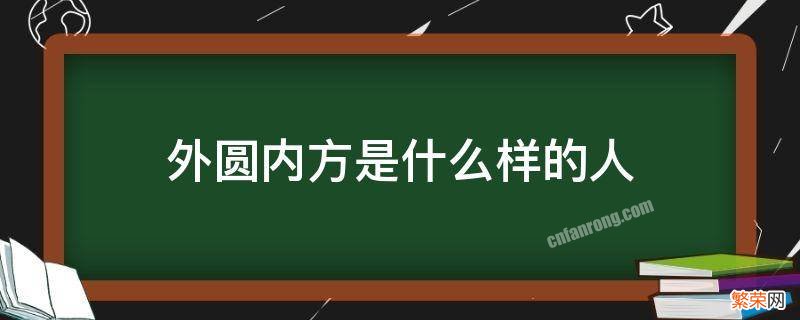 外圆内方是什么样的人

cnfanrong.com

繁荣网